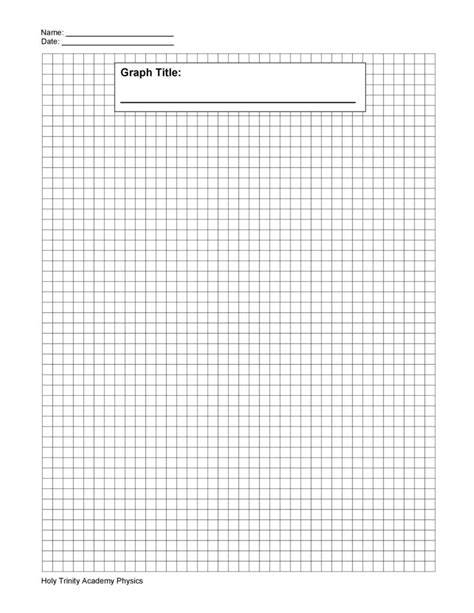 Name: ____
Date: ____

Graph Title:
____

Holy Trinity Academy Physics